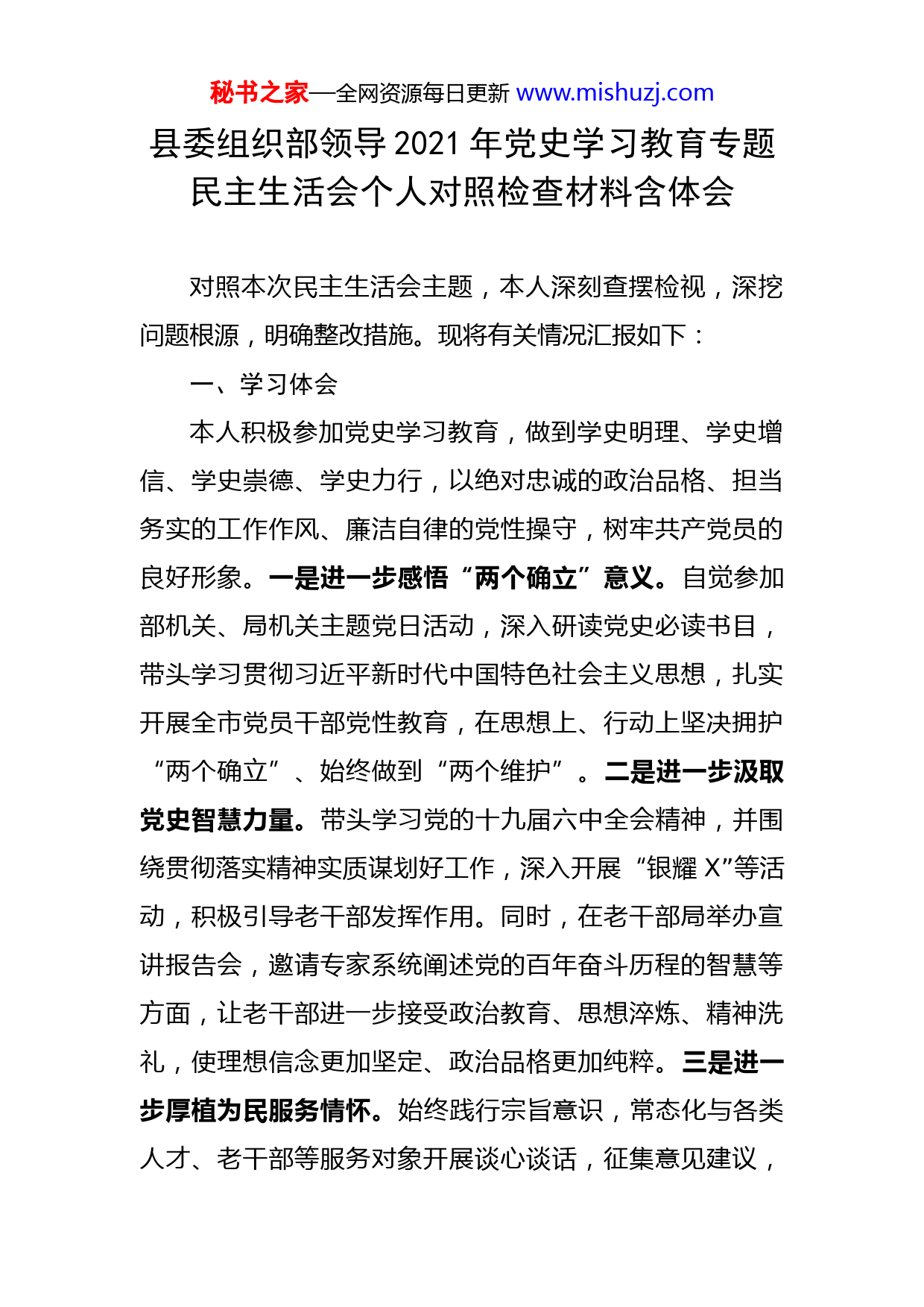 秘书之家—全网资源每日更新 www.mishuzj.com

县委组织部领导2021年党史学习教育专题民主生活会个人对照检查材料含体会

对照本次民主生活会主题，本人深刻查摆检视，深挖问题根源，明确整改措施。现将有关情况汇报如下：

一、学习体会

本人积极参加党史学习教育，做到学史明理、学史增信、学史崇德、学史力行，以绝对忠诚的政治品格、担当务实的工作作风、廉洁自律的党性操守，树牢共产党员的良好形象。一是进一步感悟“两个确立”意义。自觉参加部机关、局机关主题党日活动，深入研读党史必读书目，带头学习贯彻习近平新时代中国特色社会主义思想，扎实开展全市党员干部党性教育，在思想上、行动上坚决拥护“两个确立”、始终做到“两个维护”。二是进一步汲取党史智慧力量。带头学习党的十九届六中全会精神，并围绕贯彻落实精神实质谋划好工作，深入开展“银耀X”等活动，积极引导老干部发挥作用。同时，在老干部局举办宣讲报告会，邀请专家系统阐述党的百年奋斗历程的智慧等方面，让老干部进一步接受政治教育、思想淬炼、精神洗礼，使理想信念更加坚定、政治品格更加纯粹。三是进一步厚植为民服务情怀。始终践行宗旨意识，常态化与各类人才、老干部等服务对象开展谈心谈话，征集意见建议，